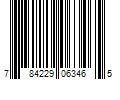 7 84229 06346 5